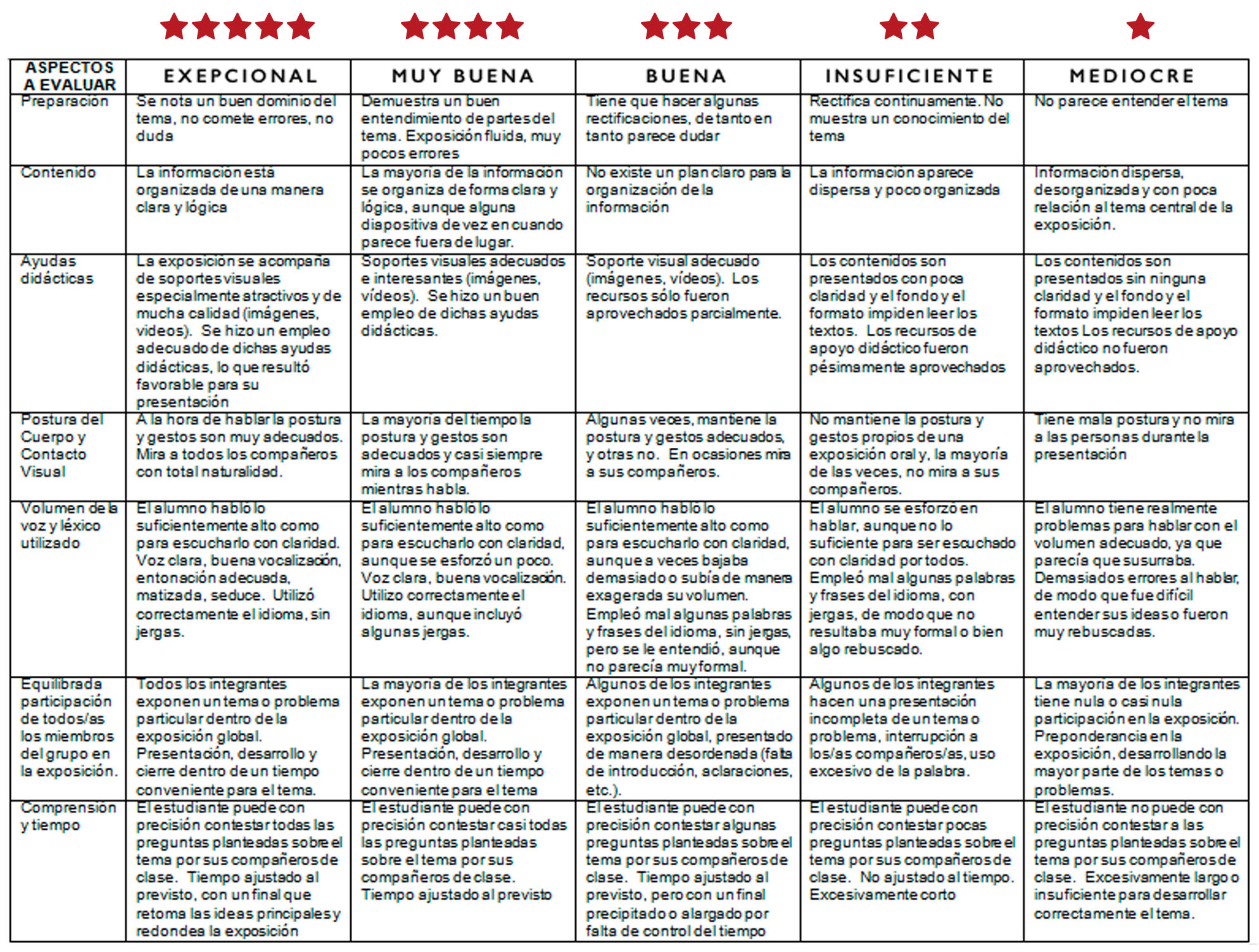 | ASPECTOS A EVALUAR | EXEPCIONAL | MUY BUENA | BUENA | INSUFICIENTE | MEDIOCRE |
|---|---|---|---|---|---|
| Preparación | Se nota un buen dominio del tema, no comete errores, no duda | Demuestra un buen entendimiento de partes del tema. Exposición fluida, muy pocos errores | Tiene que hacer algunas rectificaciones, de tanto en tanto parece dudar | Rectifica continuamente. No muestra un conocimiento del tema | No parece entender el tema |
| Contenido | La información está organizada de una manera clara y lógica | La mayoría de la información se organiza de forma clara y lógica, aunque alguna diapositiva de vez en cuando parece fuera de lugar. | No existe un plan claro para la organización de la información | La información aparece dispersa y poco organizada | Información dispersa, desorganizada y con poca relación al tema central de la exposición. |
| Ayudas didácticas | La exposición se acompaña de soportes visuales especialmente atractivos y de mucha calidad (imágenes, videos). Se hizo un empleo adecuado de dichas ayudas didácticas, lo que resultó favorable para su presentación | Soportes visuales adecuados e interesantes (imágenes, vídeos). Se hizo un buen empleo de dichas ayudas didácticas. | Soporte visual adecuado (imágenes, vídeos). Los recursos sólo fueron aprovechados parcialmente. | Los contenidos son presentados con poca claridad y el fondo y el formato impiden leer los textos. Los recursos de apoyo didáctico fueron pésimamente aprovechados | Los contenidos son presentados sin ninguna claridad y el fondo y el formato impiden leer los textos Los recursos de apoyo didáctico no fueron aprovechados. |
| Postura del Cuerpo y Contacto Visual | A la hora de hablar la postura y gestos son muy adecuados. Mira a todos los compañeros con total naturalidad. | La mayoría del tiempo la postura y gestos son adecuados y casi siempre mira a los compañeros mientras habla. | Algunas veces, mantiene la postura y gestos adecuados, y otras no. En ocasiones mira a sus compañeros. | No mantiene la postura y gestos propios de una exposición oral y, la mayoría de las veces, no mira a sus compañeros. | Tiene mala postura y no mira a las personas durante la presentación |
| Volumen de la voz y léxico utilizado | El alumno habló lo suficientemente alto como para escucharlo con claridad. Voz clara, buena vocalización, entonación adecuada, matizada, seduce. Utilizó correctamente el idioma, sin jergas. | El alumno habló lo suficientemente alto como para escucharlo con claridad, aunque se esforzó un poco. Voz clara, buena vocalización. Utilizo correctamente el idioma, aunque incluyó algunas jergas. | El alumno habló lo suficientemente alto como para escucharlo con claridad, aunque a veces bajaba demasiado o subía de manera exagerada su volumen. Empleó mal algunas palabras y frases del idioma, sin jergas, pero se le entendió, aunque no parecía muy formal. | El alumno se esforzó en hablar, aunque no lo suficiente para ser escuchado con claridad por todos. Empleó mal algunas palabras y frases del idioma, con jergas, de modo que no resultaba muy formal o bien algo rebuscado. | El alumno tiene realmente problemas para hablar con el volumen adecuado, ya que parecía que susurraba. Demasiados errores al hablar, de modo que fue difícil entender sus ideas o fueron muy rebuscadas. |
| Equilibrada participación de todos/as los miembros del grupo en la exposición. | Todos los integrantes exponen un tema o problema particular dentro de la exposición global. Presentación, desarrollo y cierre dentro de un tiempo conveniente para el tema. | La mayoría de los integrantes exponen un tema o problema particular dentro de la exposición global. Presentación, desarrollo y cierre dentro de un tiempo conveniente para el tema | Algunos de los integrantes exponen un tema o problema particular dentro de la exposición global, presentado de manera desordenada (falta de introducción, aclaraciones, etc.). | Algunos de los integrantes hacen una presentación incompleta de un tema o problema, interrupción a los/as compañeros/as, uso excesivo de la palabra. | La mayoría de los integrantes tiene nula o casi nula participación en la exposición. Preponderancia en la exposición, desarrollando la mayor parte de los temas o problemas. |
| Comprensión y tiempo | El estudiante puede con precisión contestar todas las preguntas planteadas sobre el tema por sus compañeros de clase. Tiempo ajustado al previsto, con un final que retoma las ideas principales y redondea la exposición | El estudiante puede con precisión contestar casi todas las preguntas planteadas sobre el tema por sus compañeros de clase. Tiempo ajustado al previsto | El estudiante puede con precisión contestar algunas preguntas planteadas sobre el tema por sus compañeros de clase. Tiempo ajustado al previsto, pero con un final precipitado o alargado por falta de control del tiempo | El estudiante puede con precisión contestar pocas preguntas planteadas sobre el tema por sus compañeros de clase. No ajustado al tiempo. Excesivamente corto | El estudiante no puede con precisión contestar a las preguntas planteadas sobre el tema por sus compañeros de clase. Excesivamente largo o insuficiente para desarrollar correctamente el tema. |